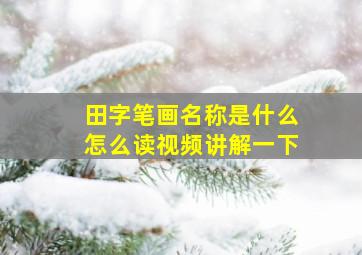 田字笔画名称是什么
怎么读视频讲解一下